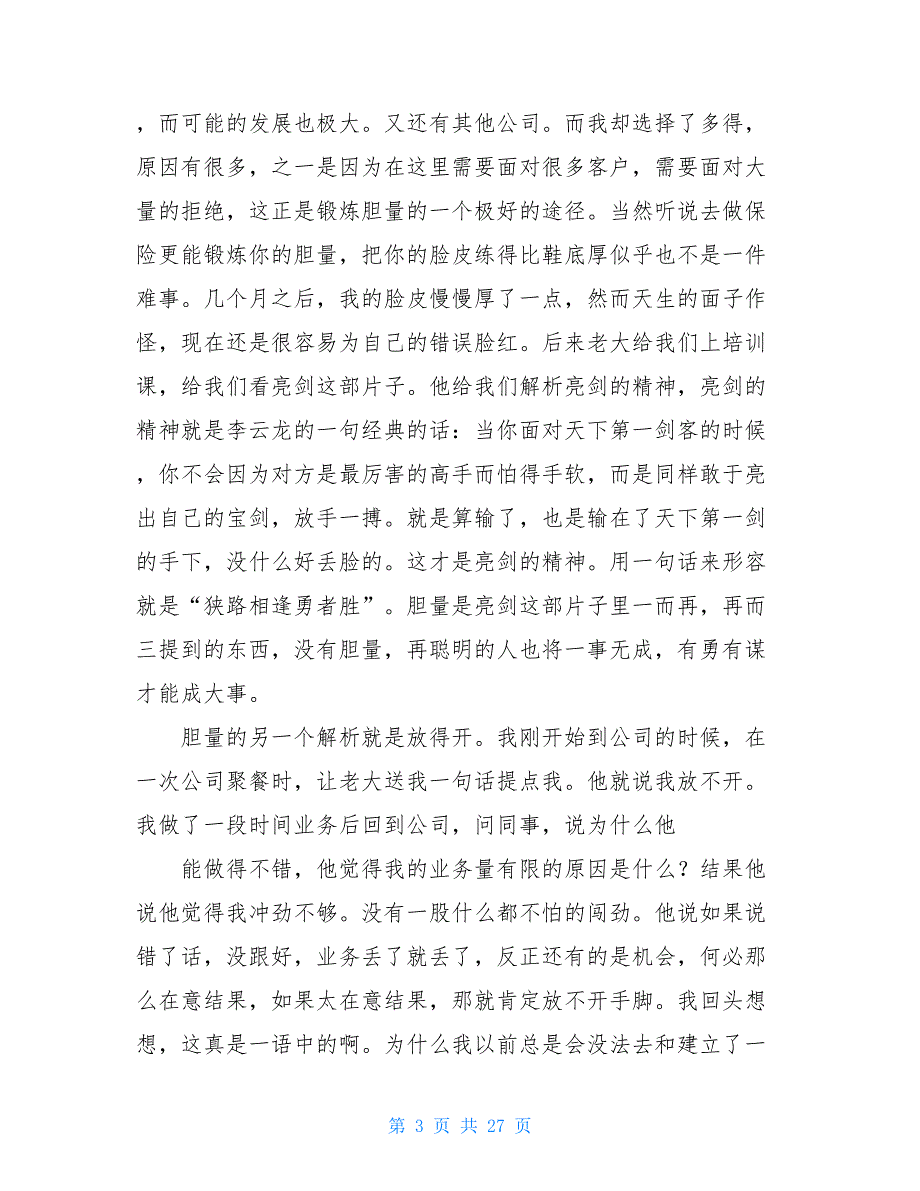 ，而可能的发展也极大。又还有其他公司。而我却选择了多得，原因有很多，之一是因为在这里需要面对很多客户，需要面对大量的拒绝，这正是锻炼胆量的一个极好的途径。当然听说去做保险更能锻炼你的胆量，把你的脸皮练得比鞋底厚似乎也不是一件难事。几个月之后，我的脸皮慢慢厚了一点，然而天生的面子作怪，现在还是很容易为自己的错误脸红。后来老大给我们上培训课，给我们看亮剑这部片子。他给我们解析亮剑的精神，亮剑的精神就是李云龙的一句经典的话：当你面对天下第一剑客的时候，你不会因为对方是最厉害的高手而怕得手软，而是同样敢于亮出自己的宝剑，放手一搏。就是算输了，也是输在了天下第一剑的手下，没什么好丢脸的。这才是亮剑的精神。用一句话来形容就是“狭路相逢勇者胜”。胆量是亮剑这部片子里一而再，再而三提到的东西，没有胆量，再聪明的人也将一事无成，有勇有谋才能成大事。

胆量的另一个解析就是放得开。我刚开始到公司的时候，在一次公司聚餐时，让老大送我一句话提点我。他就说我放不开。我做了一段时间业务后回到公司，问同事，说为什么他

能做得不错，他觉得我的业务量有限的原因是什么？结果他说他觉得我冲劲不够。没有一股什么都不怕的闯劲。他说如果说错了话，没跟好，业务丢了就丢了，反正还有的是机会，何必那么在意结果，如果太在意结果，那就肯定放不开手脚。我回头想想，这真是一语中的啊。为什么我以前总是会没法去和建立了一

第 3 页 共 27 页